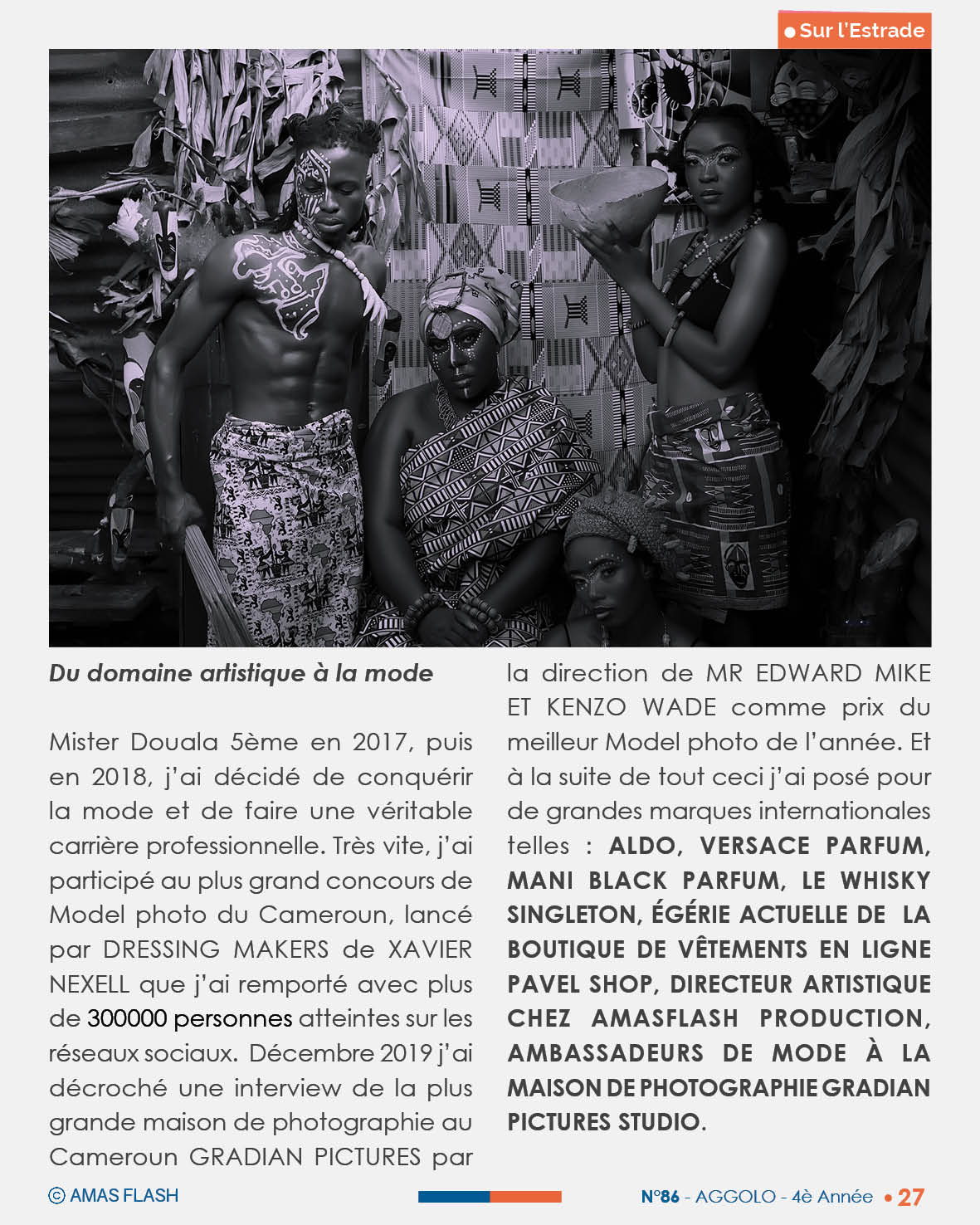 Sur l'Estrade

Du domaine artistique à la mode

Mister Douala 5ème en 2017, puis en 2018, j'ai décidé de conquérir la mode et de faire une véritable carrière professionnelle. Très vite, j'ai participé au plus grand concours de Model photo du Cameroun, lancé par DRESSING MAKERS de XAVIER NEXELL que j'ai remporté avec plus de 300000 personnes atteintes sur les réseaux sociaux. Décembre 2019 j'ai décroché une interview de la plus grande maison de photographie au Cameroun GRADIAN PICTURES par la direction de MR EDWARD MIKE ET KENZO WADE comme prix du meilleur Model photo de l'année. Et à la suite de tout ceci j'ai posé pour de grandes marques internationales telles : ALDO, VERSACE PARFUM, MANI BLACK PARFUM, LE WHISKY SINGLETON, ÉGÉRIE ACTUELLE DE LA BOUTIQUE DE VÊTEMENTS EN LIGNE PAVEL SHOP, DIRECTEUR ARTISTIQUE CHEZ AMASFLASH PRODUCTION, AMBASSADEURS DE MODE À LA MAISON DE PHOTOGRAPHIE GRADIAN PICTURES STUDIO.

© AMAS FLASH

N°86 - AGGOLO - 4è Année • 27